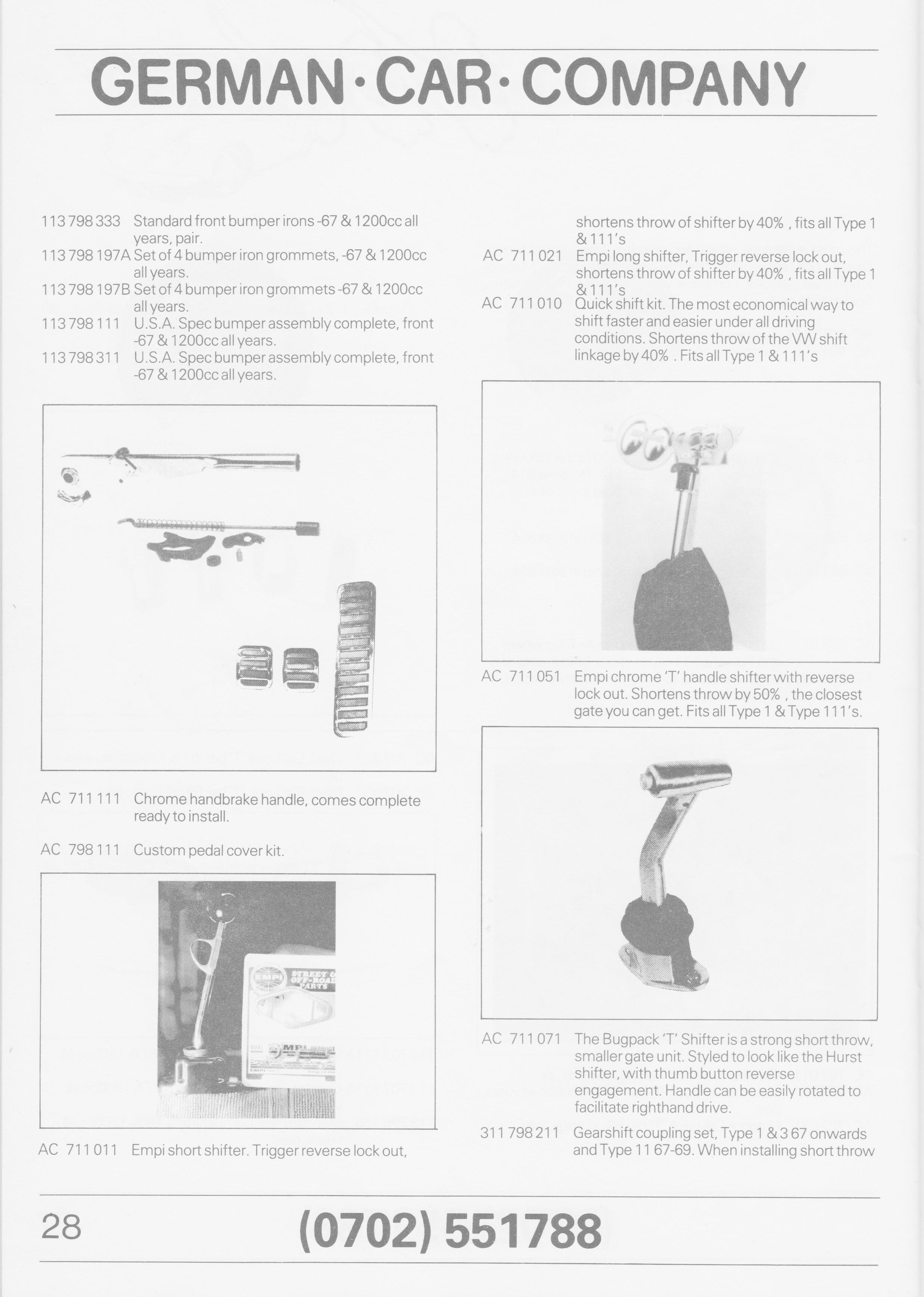 GERMAN·CAR·COMPANY

113 798 333 Standard front bumper irons -67 & 1200cc all years, pair.
113 798 197A Set of 4 bumper iron grommets, -67 & 1200cc all years.
113 798 197B Set of 4 bumper iron grommets -67 & 1200cc all years.
113 798 111 U.S.A. Spec bumper assembly complete, front -67 & 1200cc all years.
113 798 311 U.S.A. Spec bumper assembly complete, front -67 & 1200cc all years.

AC 711 111 Chrome handbrake handle, comes complete ready to install.

AC 798 111 Custom pedal cover kit.

EMPI STREET OFF-ROAD PARTS

AC 711 011 Empi short shifter. Trigger reverse lock out,

shortens throw of shifter by 40% , fits all Type 1 & 111's
AC 711 021 Empi long shifter, Trigger reverse lock out, shortens throw of shifter by 40% , fits all Type 1 & 111's
AC 711 010 Quick shift kit. The most economical way to shift faster and easier under all driving conditions. Shortens throw of the VW shift linkage by 40% . Fits all Type 1 & 111's

AC 711 051 Empi chrome 'T' handle shifter with reverse lock out. Shortens throw by 50% , the closest gate you can get. Fits all Type 1 & Type 111's.

AC 711 071 The Bugpack 'T' Shifter is a strong short throw, smaller gate unit. Styled to look like the Hurst shifter, with thumb button reverse engagement. Handle can be easily rotated to facilitate righthand drive.

311 798 211 Gearshift coupling set, Type 1 & 3 67 onwards and Type 11 67-69. When installing short throw

28 (0702) 551788